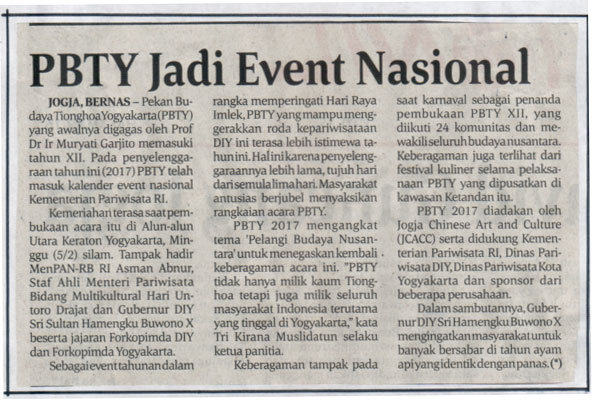 PBTY Jadi Event Nasional

JOGJA, BERNAS – Pekan Budaya Tionghoa Yogyakarta (PBTY) yang awalnya digagas oleh Prof Dr Ir Muryati Garjito memasuki tahun XII. Pada penyelenggaraan tahun ini (2017) PBTY telah masuk kalender event nasional Kementerian Pariwisata RI.

Kemeriahan terasa saat pembukaan acara itu di Alun-alun Utara Keraton Yogyakarta, Minggu (5/2) silam. Tampak hadir MenPAN-RB RI Asman Abnur, Staf Ahli Menteri Pariwisata Bidang Multikultural Hari Untoro Drajat dan Gubernur DIY Sri Sultan Hamengku Buwono X beserta jajaran Forkopimda DIY dan Forkopimda Yogyakarta.

Sebagai event tahunan dalam rangka memperingati Hari Raya Imlek, PBTY yang mampu menggerakkan roda kepariwisataan DIY ini terasa lebih istimewa tahun ini. Hal ini karena penyelenggaraannya lebih lama, tujuh hari dari semula lima hari. Masyarakat antusias berjubel menyaksikan rangkaian acara PBTY.

PBTY 2017 mengangkat tema 'Pelangi Budaya Nusantara' untuk menegaskan kembali keberagaman acara ini. "PBTY tidak hanya milik kaum Tionghoa tetapi juga milik seluruh masyarakat Indonesia terutama yang tinggal di Yogyakarta," kata Tri Kirana Muslidatun selaku ketua panitia.

Keberagaman tampak pada saat karnaval sebagai penanda pembukaan PBTY XII, yang diikuti 24 komunitas dan mewakili seluruh budaya nusantara. Keberagaman juga terlihat dari festival kuliner selama pelaksanaan PBTY yang dipusatkan di kawasan Ketandan itu.

PBTY 2017 diadakan oleh Jogja Chinese Art and Culture (JCACC) serta didukung Kementerian Pariwisata RI, Dinas Pariwisata DIY, Dinas Pariwisata Kota Yogyakarta dan sponsor dari beberapa perusahaan.

Dalam sambutannya, Gubernur DIY Sri Hamengku Buwono X mengingatkan masyarakat untuk banyak bersabar di tahun ayam api yang identik dengan panas. (*)